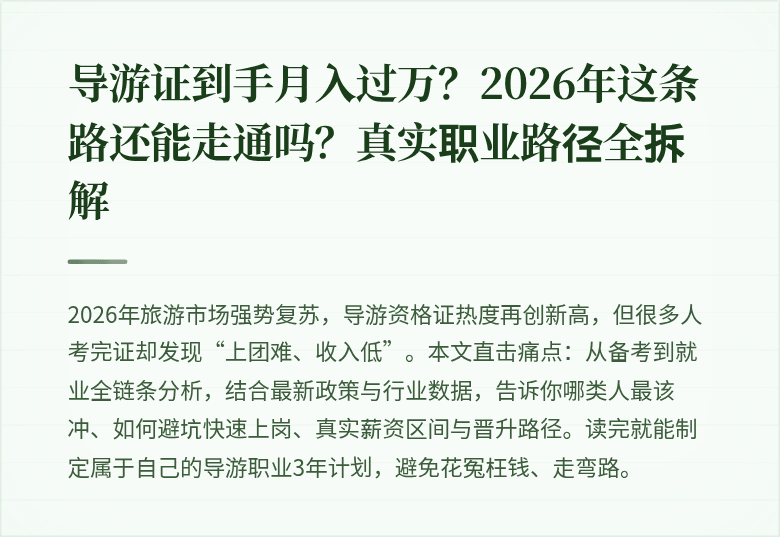 导游证到手月入过万？2026年这条路还能走通吗？真实职业路径全拆解

2026年旅游市场强势复苏，导游资格证热度再创新高，但很多人考完证却发现“上团难、收入低”。本文直击痛点：从备考到就业全链条分析，结合最新政策与行业数据，告诉你哪类人最该冲、如何避坑快速上岗、真实薪资区间与晋升路径。读完就能制定属于自己的导游职业3年计划，避免花冤枉钱、走弯路。